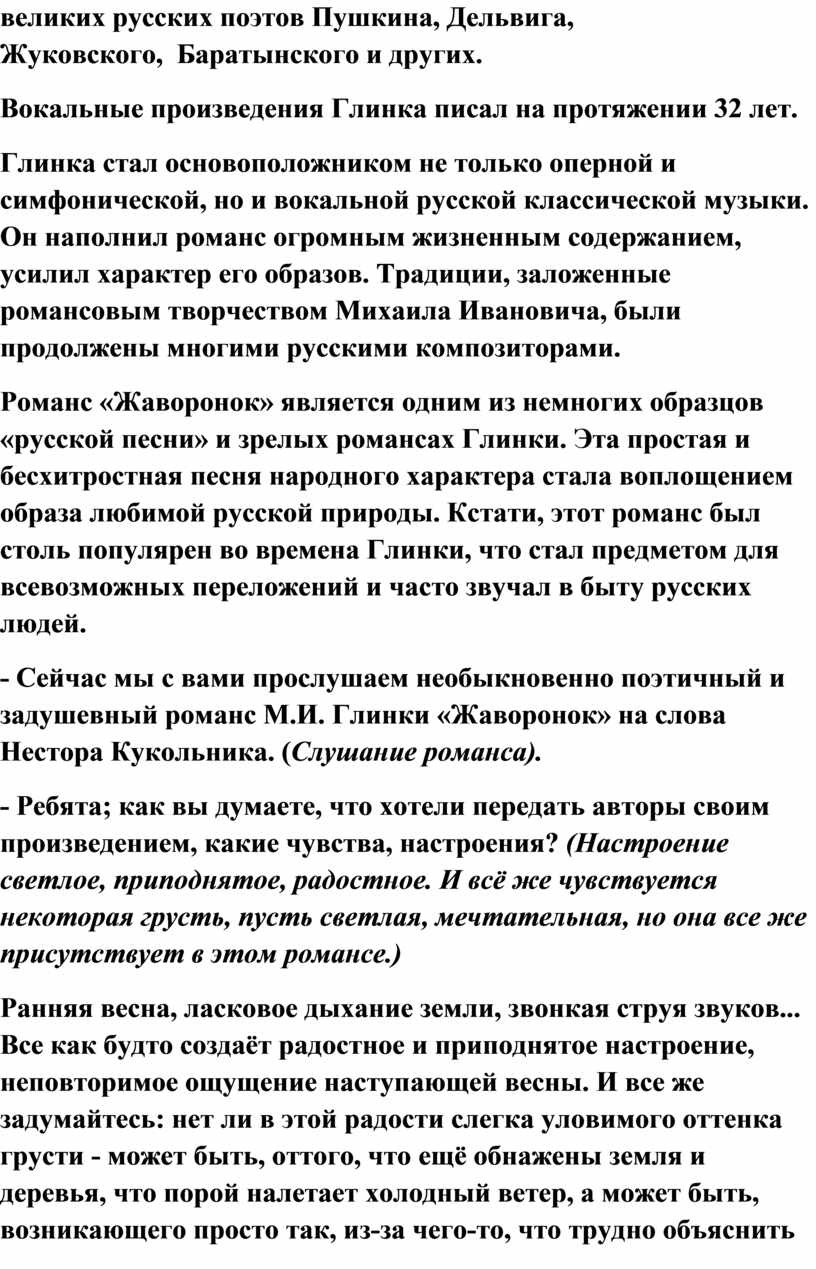 великих русских поэтов Пушкина, Дельвига, Жуковского, Баратынского и других.

Вокальные произведения Глинка писал на протяжении 32 лет.

Глинка стал основоположником не только оперной и симфонической, но и вокальной русской классической музыки. Он наполнил романс огромным жизненным содержанием, усилил характер его образов. Традиции, заложенные романсовым творчеством Михаила Ивановича, были продолжены многими русскими композиторами.

Романс «Жаворонок» является одним из немногих образцов «русской песни» и зрелых романсах Глинки. Эта простая и бесхитростная песня народного характера стала воплощением образа любимой русской природы. Кстати, этот романс был столь популярен во времена Глинки, что стал предметом для всевозможных переложений и часто звучал в быту русских людей.

- Сейчас мы с вами прослушаем необыкновенно поэтичный и задушевный романс М.И. Глинки «Жаворонок» на слова Нестора Кукольника. (Слушание романса).

- Ребята; как вы думаете, что хотели передать авторы своим произведением, какие чувства, настроения? (Настроение светлое, приподнятое, радостное. И всё же чувствуется некоторая грусть, пусть светлая, мечтательная, но она все же присутствует в этом романсе.)

Ранняя весна, ласковое дыхание земли, звонкая струя звуков... Все как будто создаёт радостное и приподнятое настроение, неповторимое ощущение наступающей весны. И все же задумайтесь: нет ли в этой радости слегка уловимого оттенка грусти - может быть, оттого, что ещё обнажены земля и деревья, что порой налетает холодный ветер, а может быть, возникающего просто так, из-за чего-то, что трудно объяснить